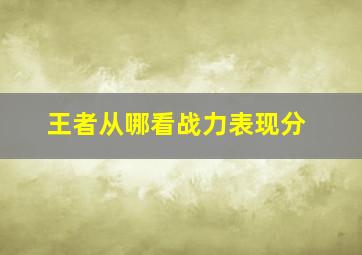 王者从哪看战力表现分